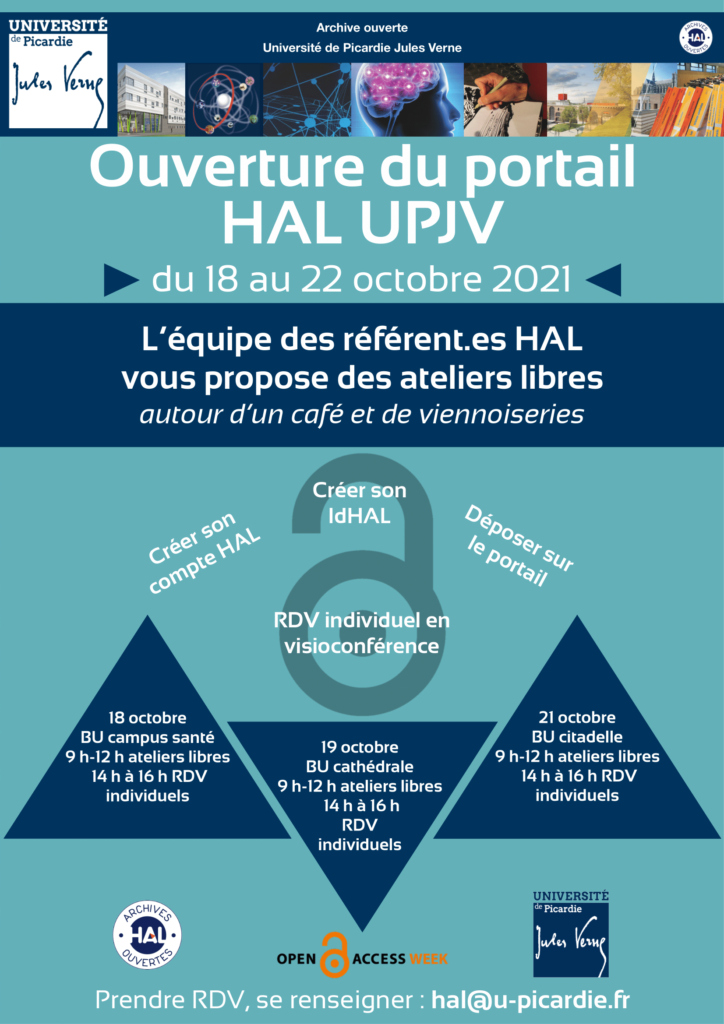 UNIVERSITÉ de Picardie Jules Verne

Archive ouverte
Université de Picardie Jules Verne

ARCHIVES HAL OUVERTES

Ouverture du portail HAL UPJV

du 18 au 22 octobre 2021

L'équipe des référent.es HAL vous propose des ateliers libres
autour d'un café et de viennoiseries

Créer son compte HAL

Créer son IdHAL

Déposer sur le portail

RDV individuel en visioconférence

18 octobre
BU campus santé
9 h-12 h ateliers libres
14 h à 16 h RDV individuels

19 octobre
BU cathédrale
9 h-12 h ateliers libres
14 h à 16 h
RDV
individuels

21 octobre
BU citadelle
9 h-12 h ateliers libres
14 h à 16 h RDV individuels

ARCHIVES HAL OUVERTES

OPEN ACCESS WEEK

UNIVERSITÉ de Picardie Jules Verne

Prendre RDV, se renseigner : hal@u-picardie.fr